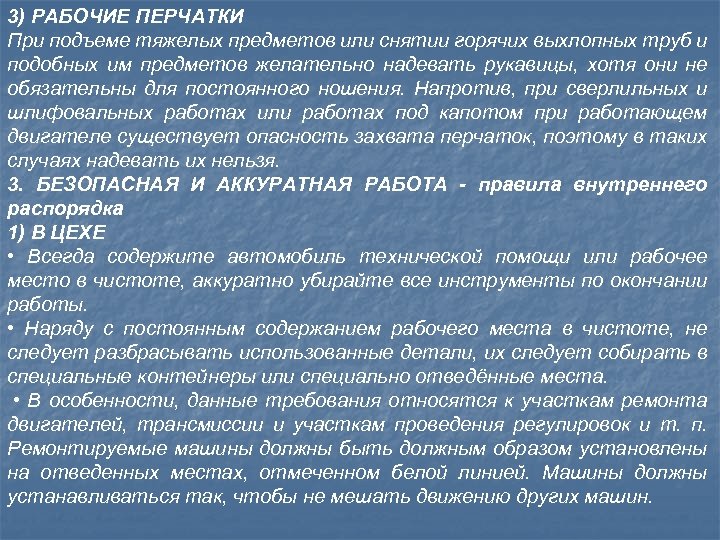 3) РАБОЧИЕ ПЕРЧАТКИ
При подъеме тяжелых предметов или снятии горячих выхлопных труб и подобных им предметов желательно надевать рукавицы, хотя они не обязательны для постоянного ношения. Напротив, при сверлильных и шлифовальных работах или работах под капотом при работающем двигателе существует опасность захвата перчаток, поэтому в таких случаях надевать их нельзя.
3. БЕЗОПАСНАЯ И АККУРАТНАЯ РАБОТА - правила внутреннего распорядка
1) В ЦЕХЕ
• Всегда содержите автомобиль технической помощи или рабочее место в чистоте, аккуратно убирайте все инструменты по окончании работы.
• Наряду с постоянным содержанием рабочего места в чистоте, не следует разбрасывать использованные детали, их следует собирать в специальные контейнеры или специально отведённые места.
• В особенности, данные требования относятся к участкам ремонта двигателей, трансмиссии и участкам проведения регулировок и т. п. Ремонтируемые машины должны быть должным образом установлены на отведенных местах, отмеченном белой линией. Машины должны устанавливаться так, чтобы не мешать движению других машин.